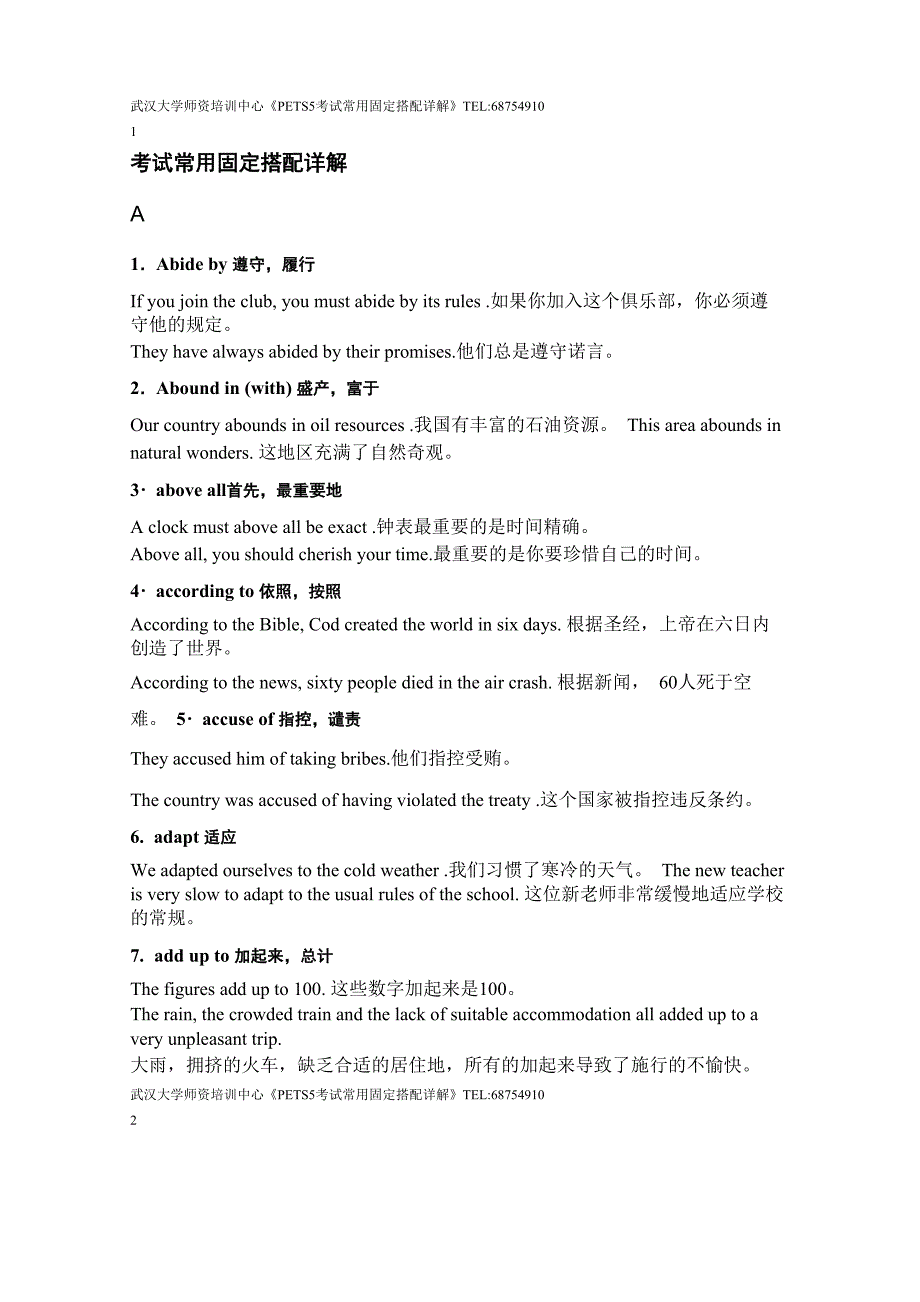 武汉大学师资培训中心《PETS5考试常用固定搭配详解》TEL:68754910
1

考试常用固定搭配详解

A

1．Abide by 遵守，履行

If you join the club, you must abide by its rules .如果你加入这个俱乐部，你必须遵守他的规定。
They have always abided by their promises.他们总是遵守诺言。

2．Abound in (with) 盛产，富于

Our country abounds in oil resources .我国有丰富的石油资源。 This area abounds in natural wonders. 这地区充满了自然奇观。

3· above all首先，最重要地

A clock must above all be exact .钟表最重要的是时间精确。
Above all, you should cherish your time.最重要的是你要珍惜自己的时间。

4· according to 依照，按照

According to the Bible, Cod created the world in six days. 根据圣经，上帝在六日内创造了世界。

According to the news, sixty people died in the air crash. 根据新闻， 60人死于空难。 5· accuse of 指控，谴责

They accused him of taking bribes.他们指控受贿。

The country was accused of having violated the treaty .这个国家被指控违反条约。

6. adapt 适应

We adapted ourselves to the cold weather .我们习惯了寒冷的天气。 The new teacher is very slow to adapt to the usual rules of the school. 这位新老师非常缓慢地适应学校的常规。

7. add up to 加起来，总计

The figures add up to 100. 这些数字加起来是100。
The rain, the crowded train and the lack of suitable accommodation all added up to a very unpleasant trip.
大雨，拥挤的火车，缺乏合适的居住地，所有的加起来导致了施行的不愉快。
武汉大学师资培训中心《PETS5考试常用固定搭配详解》TEL:68754910
2